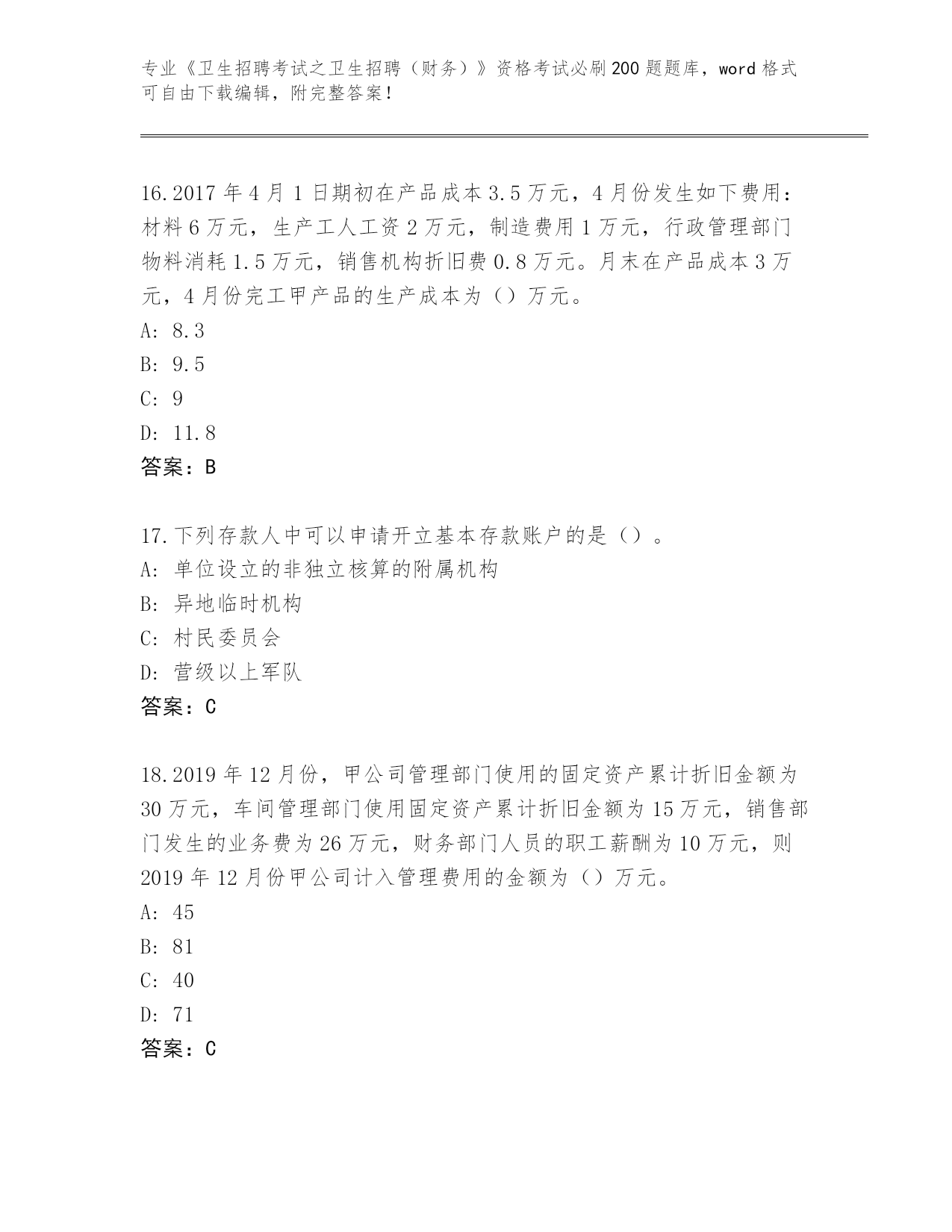 专业《卫生招聘考试之卫生招聘（财务）》资格考试必刷200题题库，word格式可自由下载编辑，附完整答案！

16.2017年4月1日期初在产品成本3.5万元，4月份发生如下费用：材料6万元，生产工人工资2万元，制造费用1万元，行政管理部门物料消耗1.5万元，销售机构折旧费0.8万元。月末在产品成本3万元，4月份完工甲产品的生产成本为（）万元。
A: 8.3
B: 9.5
C: 9
D: 11.8
答案：B

17.下列存款人中可以申请开立基本存款账户的是（）。
A: 单位设立的非独立核算的附属机构
B: 异地临时机构
C: 村民委员会
D: 营级以上军队
答案：C

18.2019年12月份，甲公司管理部门使用的固定资产累计折旧金额为30万元，车间管理部门使用固定资产累计折旧金额为15万元，销售部门发生的业务费为26万元，财务部门人员的职工薪酬为10万元，则2019年12月份甲公司计入管理费用的金额为（）万元。
A: 45
B: 81
C: 40
D: 71
答案：C